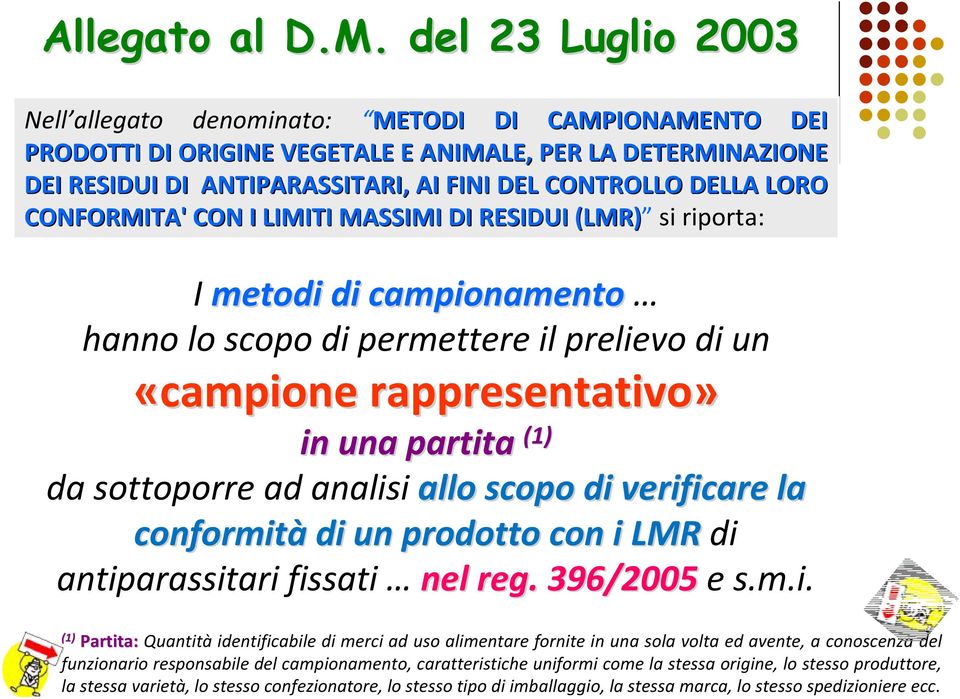 Allegato al D.M. del 23 Luglio 2003

Nell'allegato denominato: "METODI DI CAMPIONAMENTO DEI PRODOTTI DI ORIGINE VEGETALE E ANIMALE, PER LA DETERMINAZIONE DEI RESIDUI DI ANTIPARASSITARI, AI FINI DEL CONTROLLO DELLA LORO CONFORMITA' CON I LIMITI MASSIMI DI RESIDUI (LMR)" si riporta:

I metodi di campionamento …
hanno lo scopo di permettere il prelievo di un
«campione rappresentativo»
in una partita $^{(1)}$
da sottoporre ad analisi allo scopo di verificare la conformità di un prodotto con i LMR di antiparassitari fissati … nel reg. 396/2005 e s.m.i.

$^{(1)}$ Partita: Quantità identificabile di merci ad uso alimentare fornite in una sola volta ed avente, a conoscenza del funzionario responsabile del campionamento, caratteristiche uniformi come la stessa origine, lo stesso produttore, la stessa varietà, lo stesso confezionatore, lo stesso tipo di imballaggio, la stessa marca, lo stesso spedizioniere ecc.